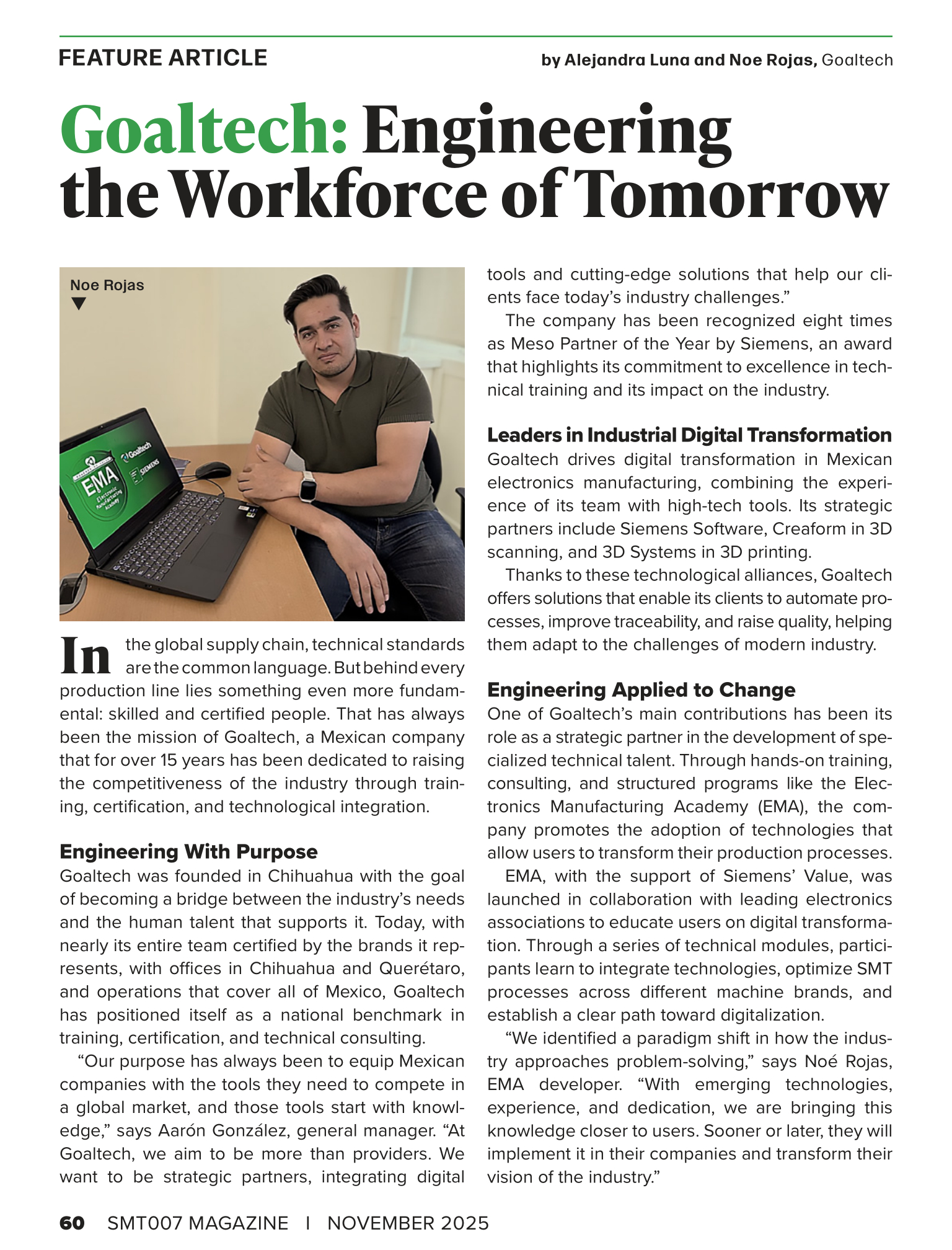 FEATURE ARTICLE

by Alejandra Luna and Noe Rojas, Goaltech

Goaltech: Engineering the Workforce of Tomorrow

Noe Rojas

EMA
Electronic Manufacturing Academy
Goaltech
SIEMENS

In the global supply chain, technical standards are the common language. But behind every production line lies something even more fundamental: skilled and certified people. That has always been the mission of Goaltech, a Mexican company that for over 15 years has been dedicated to raising the competitiveness of the industry through training, certification, and technological integration.

Engineering With Purpose
Goaltech was founded in Chihuahua with the goal of becoming a bridge between the industry's needs and the human talent that supports it. Today, with nearly its entire team certified by the brands it represents, with offices in Chihuahua and Querétaro, and operations that cover all of Mexico, Goaltech has positioned itself as a national benchmark in training, certification, and technical consulting.

"Our purpose has always been to equip Mexican companies with the tools they need to compete in a global market, and those tools start with knowledge," says Aarón González, general manager. "At Goaltech, we aim to be more than providers. We want to be strategic partners, integrating digital tools and cutting-edge solutions that help our clients face today's industry challenges."

The company has been recognized eight times as Meso Partner of the Year by Siemens, an award that highlights its commitment to excellence in technical training and its impact on the industry.

Leaders in Industrial Digital Transformation
Goaltech drives digital transformation in Mexican electronics manufacturing, combining the experience of its team with high-tech tools. Its strategic partners include Siemens Software, Creaform in 3D scanning, and 3D Systems in 3D printing.

Thanks to these technological alliances, Goaltech offers solutions that enable its clients to automate processes, improve traceability, and raise quality, helping them adapt to the challenges of modern industry.

Engineering Applied to Change
One of Goaltech's main contributions has been its role as a strategic partner in the development of specialized technical talent. Through hands-on training, consulting, and structured programs like the Electronics Manufacturing Academy (EMA), the company promotes the adoption of technologies that allow users to transform their production processes.

EMA, with the support of Siemens' Value, was launched in collaboration with leading electronics associations to educate users on digital transformation. Through a series of technical modules, participants learn to integrate technologies, optimize SMT processes across different machine brands, and establish a clear path toward digitalization.

"We identified a paradigm shift in how the industry approaches problem-solving," says Noé Rojas, EMA developer. "With emerging technologies, experience, and dedication, we are bringing this knowledge closer to users. Sooner or later, they will implement it in their companies and transform their vision of the industry."

60 SMT007 MAGAZINE I NOVEMBER 2025